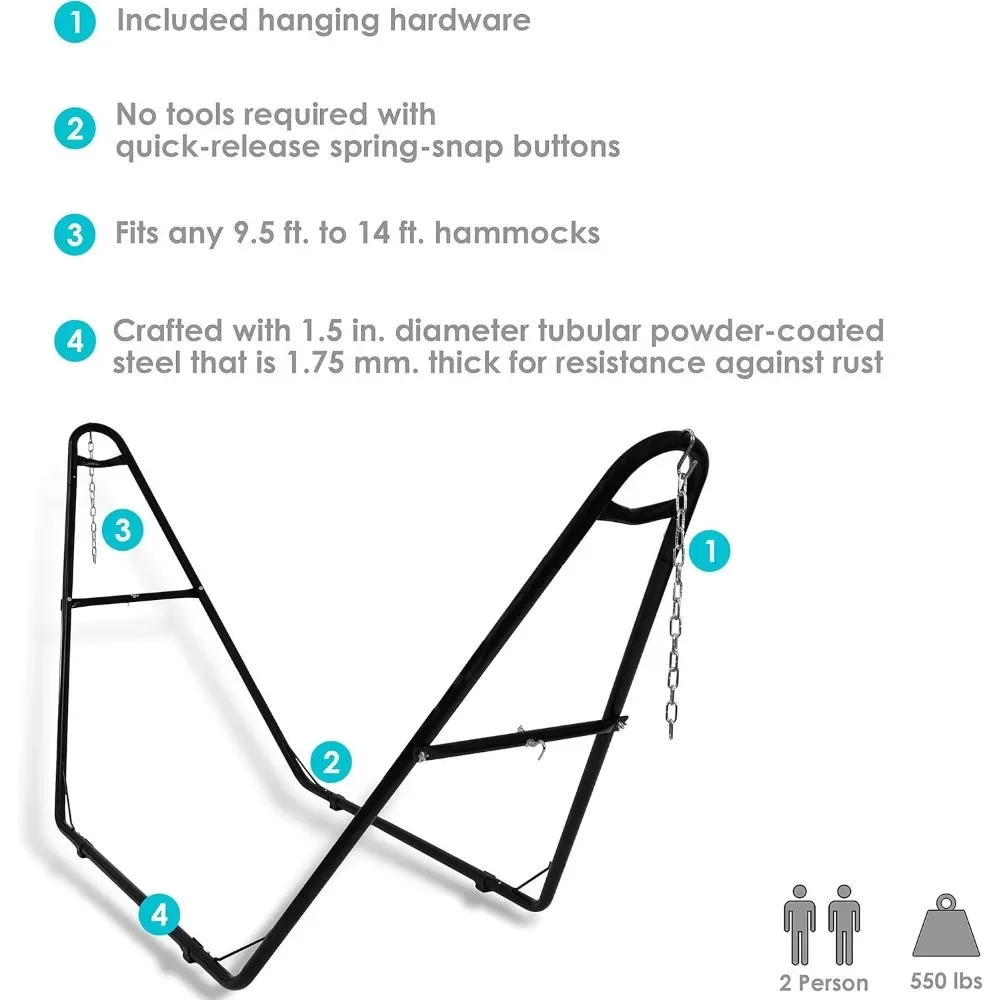 1 Included hanging hardware

2 No tools required with quick-release spring-snap buttons

3 Fits any 9.5 ft. to 14 ft. hammocks

4 Crafted with 1.5 in. diameter tubular powder-coated steel that is 1.75 mm. thick for resistance against rust

3

1

2

4

2 Person

550 lbs